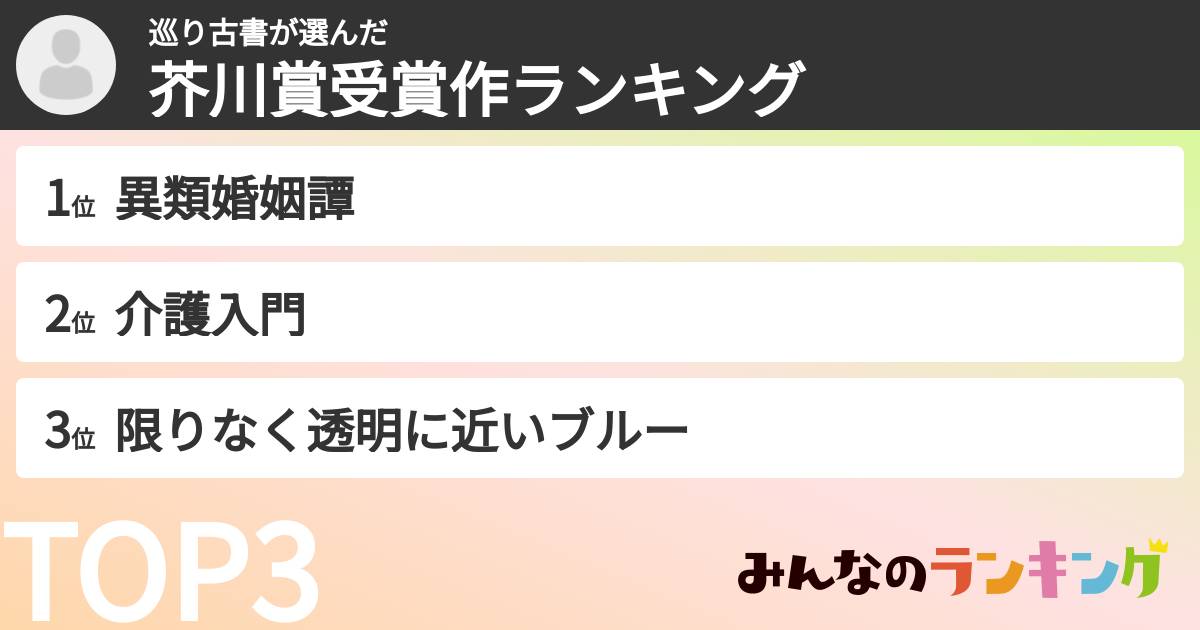 巡り古書が選んだ
芥川賞受賞作ランキング

1位 異類婚姻譚

2位 介護入門

3位 限りなく透明に近いブルー

TOP3

みんなのランキング